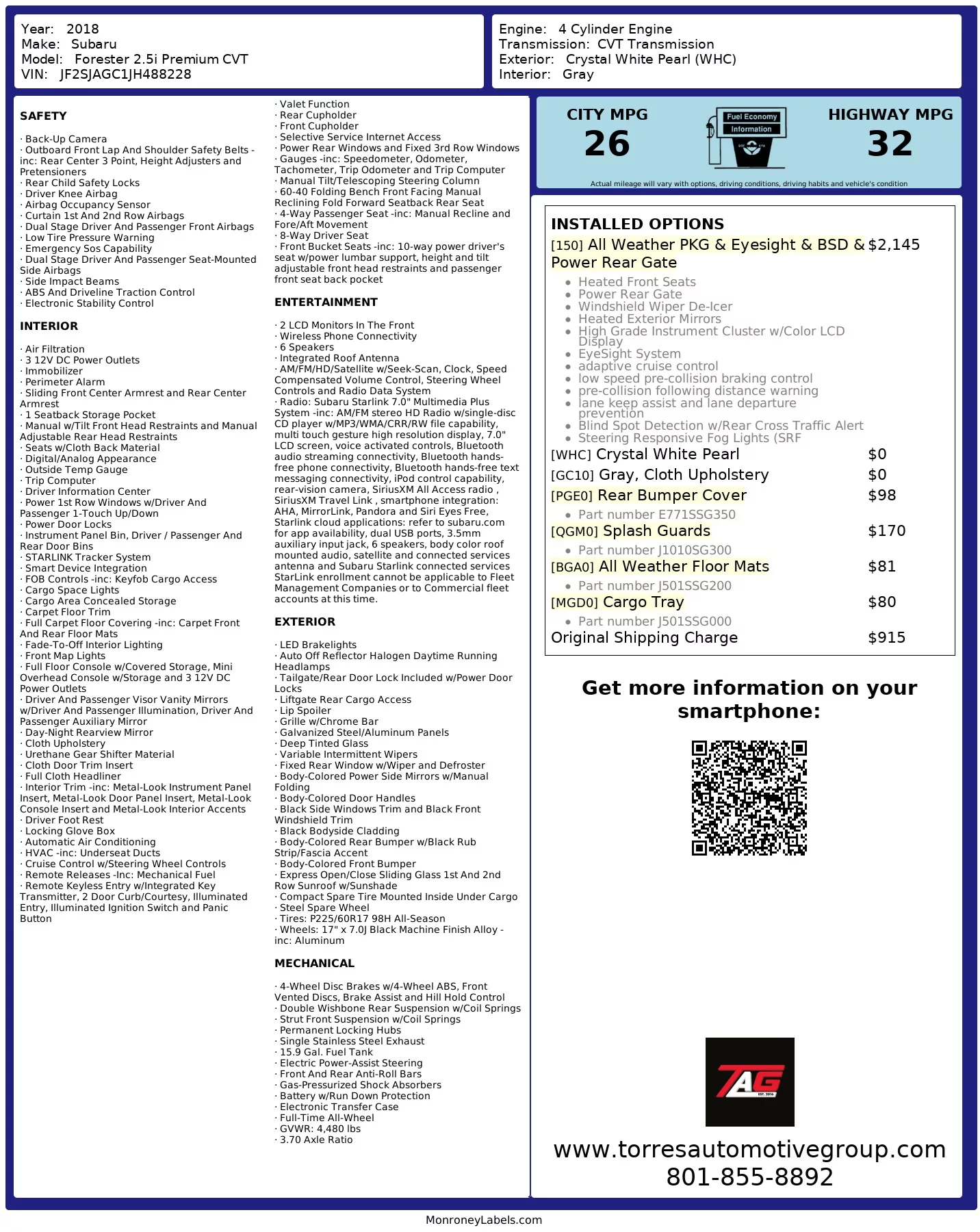 Year: 2018
Make: Subaru
Model: Forester 2.5i Premium CVT
VIN: JF2SJAGC1JH488228

Engine: 4 Cylinder Engine
Transmission: CVT Transmission
Exterior: Crystal White Pearl (WHC)
Interior: Gray

SAFETY

· Back-Up Camera
· Outboard Front Lap And Shoulder Safety Belts -inc: Rear Center 3 Point, Height Adjusters and Pretensioners
· Rear Child Safety Locks
· Driver Knee Airbag
· Airbag Occupancy Sensor
· Curtain 1st And 2nd Row Airbags
· Dual Stage Driver And Passenger Front Airbags
· Low Tire Pressure Warning
· Emergency Sos Capability
· Dual Stage Driver And Passenger Seat-Mounted Side Airbags
· Side Impact Beams
· ABS And Driveline Traction Control
· Electronic Stability Control

INTERIOR

· Air Filtration
· 3 12V DC Power Outlets
· Immobilizer
· Perimeter Alarm
· Sliding Front Center Armrest and Rear Center Armrest
· 1 Seatback Storage Pocket
· Manual w/Tilt Front Head Restraints and Manual Adjustable Rear Head Restraints
· Seats w/Cloth Back Material
· Digital/Analog Appearance
· Outside Temp Gauge
· Trip Computer
· Driver Information Center
· Power 1st Row Windows w/Driver And Passenger 1-Touch Up/Down
· Power Door Locks
· Instrument Panel Bin, Driver / Passenger And Rear Door Bins
· STARLINK Tracker System
· Smart Device Integration
· FOB Controls -inc: Keyfob Cargo Access
· Cargo Space Lights
· Cargo Area Concealed Storage
· Carpet Floor Trim
· Full Carpet Floor Covering -inc: Carpet Front And Rear Floor Mats
· Fade-To-Off Interior Lighting
· Front Map Lights
· Full Floor Console w/Covered Storage, Mini Overhead Console w/Storage and 3 12V DC Power Outlets
· Driver And Passenger Visor Vanity Mirrors w/Driver And Passenger Illumination, Driver And Passenger Auxiliary Mirror
· Day-Night Rearview Mirror
· Cloth Upholstery
· Urethane Gear Shifter Material
· Cloth Door Trim Insert
· Full Cloth Headliner
· Interior Trim -inc: Metal-Look Instrument Panel Insert, Metal-Look Door Panel Insert, Metal-Look Console Insert and Metal-Look Interior Accents
· Driver Foot Rest
· Locking Glove Box
· Automatic Air Conditioning
· HVAC -inc: Underseat Ducts
· Cruise Control w/Steering Wheel Controls
· Remote Releases -Inc: Mechanical Fuel
· Remote Keyless Entry w/Integrated Key Transmitter, 2 Door Curb/Courtesy, Illuminated Entry, Illuminated Ignition Switch and Panic Button

· Valet Function
· Rear Cupholder
· Front Cupholder
· Selective Service Internet Access
· Power Rear Windows and Fixed 3rd Row Windows
· Gauges -inc: Speedometer, Odometer, Tachometer, Trip Odometer and Trip Computer
· Manual Tilt/Telescoping Steering Column
· 60-40 Folding Bench Front Facing Manual Reclining Fold Forward Seatback Rear Seat
· 4-Way Passenger Seat -inc: Manual Recline and Fore/Aft Movement
· 8-Way Driver Seat
· Front Bucket Seats -inc: 10-way power driver's seat w/power lumbar support, height and tilt adjustable front head restraints and passenger front seat back pocket

ENTERTAINMENT

· 2 LCD Monitors In The Front
· Wireless Phone Connectivity
· 6 Speakers
· Integrated Roof Antenna
· AM/FM/HD/Satellite w/Seek-Scan, Clock, Speed Compensated Volume Control, Steering Wheel Controls and Radio Data System
· Radio: Subaru Starlink 7.0" Multimedia Plus System -inc: AM/FM stereo HD Radio w/single-disc CD player w/MP3/WMA/CRR/RW file capability, multi touch gesture high resolution display, 7.0" LCD screen, voice activated controls, Bluetooth audio streaming connectivity, Bluetooth hands-free phone connectivity, Bluetooth hands-free text messaging connectivity, iPod control capability, rear-vision camera, SiriusXM All Access radio , SiriusXM Travel Link , smartphone integration: AHA, MirrorLink, Pandora and Siri Eyes Free, Starlink cloud applications: refer to subaru.com for app availability, dual USB ports, 3.5mm auxiliary input jack, 6 speakers, body color roof mounted audio, satellite and connected services antenna and Subaru Starlink connected services StarLink enrollment cannot be applicable to Fleet Management Companies or to Commercial fleet accounts at this time.

EXTERIOR

· LED Brakelights
· Auto Off Reflector Halogen Daytime Running Headlamps
· Tailgate/Rear Door Lock Included w/Power Door Locks
· Liftgate Rear Cargo Access
· Lip Spoiler
· Grille w/Chrome Bar
· Galvanized Steel/Aluminum Panels
· Deep Tinted Glass
· Variable Intermittent Wipers
· Fixed Rear Window w/Wiper and Defroster
· Body-Colored Power Side Mirrors w/Manual Folding
· Body-Colored Door Handles
· Black Side Windows Trim and Black Front Windshield Trim
· Black Bodyside Cladding
· Body-Colored Rear Bumper w/Black Rub Strip/Fascia Accent
· Body-Colored Front Bumper
· Express Open/Close Sliding Glass 1st And 2nd Row Sunroof w/Sunshade
· Compact Spare Tire Mounted Inside Under Cargo
· Steel Spare Wheel
· Tires: P225/60R17 98H All-Season
· Wheels: 17" x 7.0J Black Machine Finish Alloy -inc: Aluminum

MECHANICAL

· 4-Wheel Disc Brakes w/4-Wheel ABS, Front Vented Discs, Brake Assist and Hill Hold Control
· Double Wishbone Rear Suspension w/Coil Springs
· Strut Front Suspension w/Coil Springs
· Permanent Locking Hubs
· Single Stainless Steel Exhaust
· 15.9 Gal. Fuel Tank
· Electric Power-Assist Steering
· Front And Rear Anti-Roll Bars
· Gas-Pressurized Shock Absorbers
· Battery w/Run Down Protection
· Electronic Transfer Case
· Full-Time All-Wheel
· GVWR: 4,480 lbs
· 3.70 Axle Ratio

CITY MPG
26
Fuel Economy
Information
HIGHWAY MPG
32
Actual mileage will vary with options, driving conditions, driving habits and vehicle's condition

INSTALLED OPTIONS
[150] All Weather PKG & Eyesight & BSD & Power Rear Gate $2,145
• Heated Front Seats
• Power Rear Gate
• Windshield Wiper De-Icer
• Heated Exterior Mirrors
• High Grade Instrument Cluster w/Color LCD Display
• EyeSight System
• adaptive cruise control
• low speed pre-collision braking control
• pre-collision following distance warning
• lane keep assist and lane departure prevention
• Blind Spot Detection w/Rear Cross Traffic Alert
• Steering Responsive Fog Lights (SRF
[WHC] Crystal White Pearl $0
[GC10] Gray, Cloth Upholstery $0
[PGE0] Rear Bumper Cover $98
• Part number E771SSG350
[QGM0] Splash Guards $170
• Part number J1010SG300
[BGA0] All Weather Floor Mats $81
• Part number J501SSG200
[MGD0] Cargo Tray $80
• Part number J501SSG000
Original Shipping Charge $915

Get more information on your smartphone:

TAG
EST. 2016

www.torresautomotivegroup.com
801-855-8892

MonroneyLabels.com